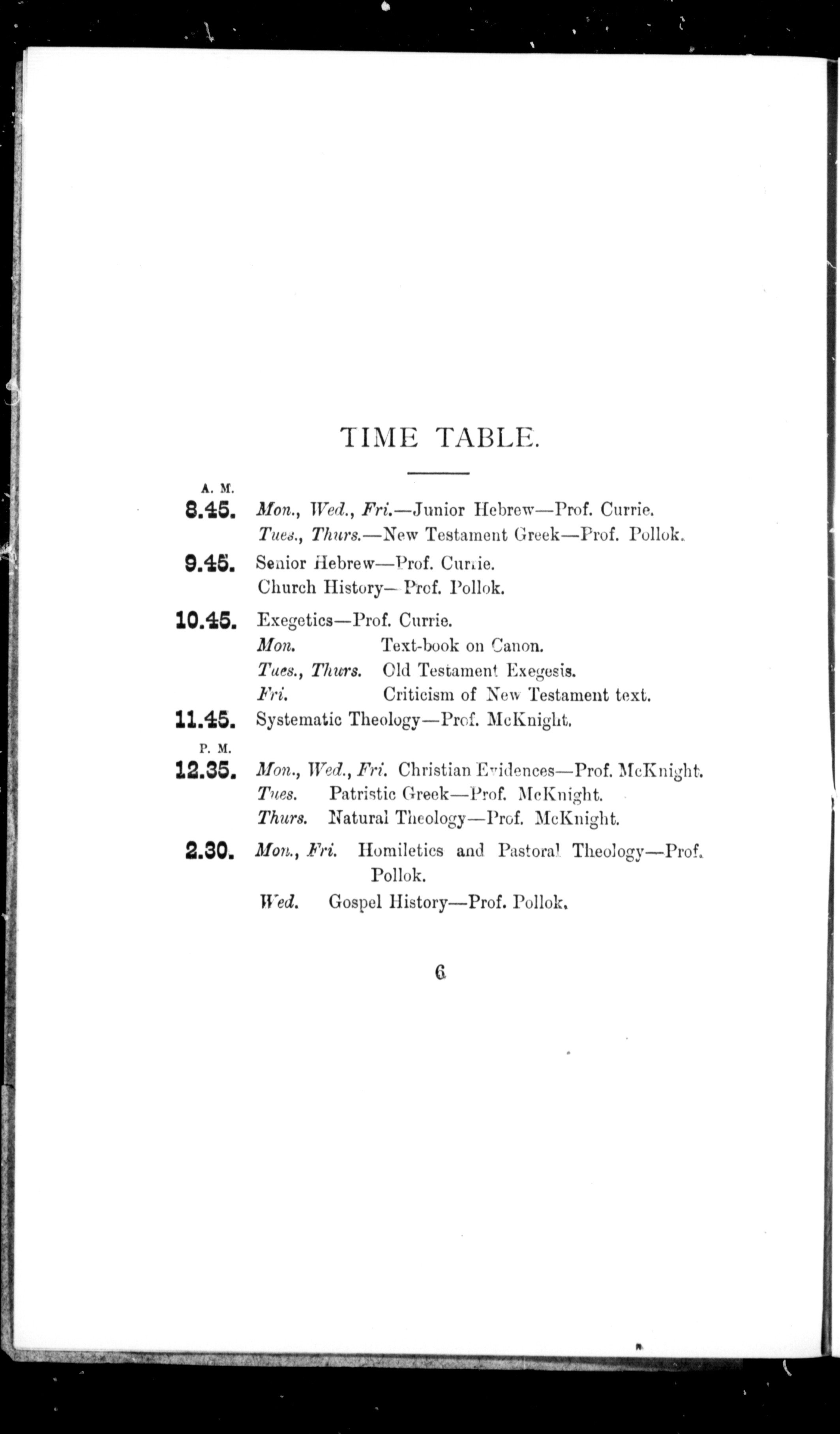 TIME TABLE.

A. M.

8.45. Mon., Wed., Fri.—Junior Hebrew—Prof. Currie.
Tues., Thurs.—New Testament Greek—Prof. Pollok.

9.45. Senior Hebrew—Prof. Currie.
Church History—Prof. Pollok.

10.45. Exegetics—Prof. Currie.
Mon. Text-book on Canon.
Tues., Thurs. Old Testament Exegesis.
Fri. Criticism of New Testament text.

11.45. Systematic Theology—Prof. McKnight.

P. M.

12.35. Mon., Wed., Fri. Christian Evidences—Prof. McKnight.
Tues. Patristic Greek—Prof. McKnight.
Thurs. Natural Theology—Prof. McKnight.

2.30. Mon., Fri. Homiletics and Pastoral Theology—Prof. Pollok.
Wed. Gospel History—Prof. Pollok.

6